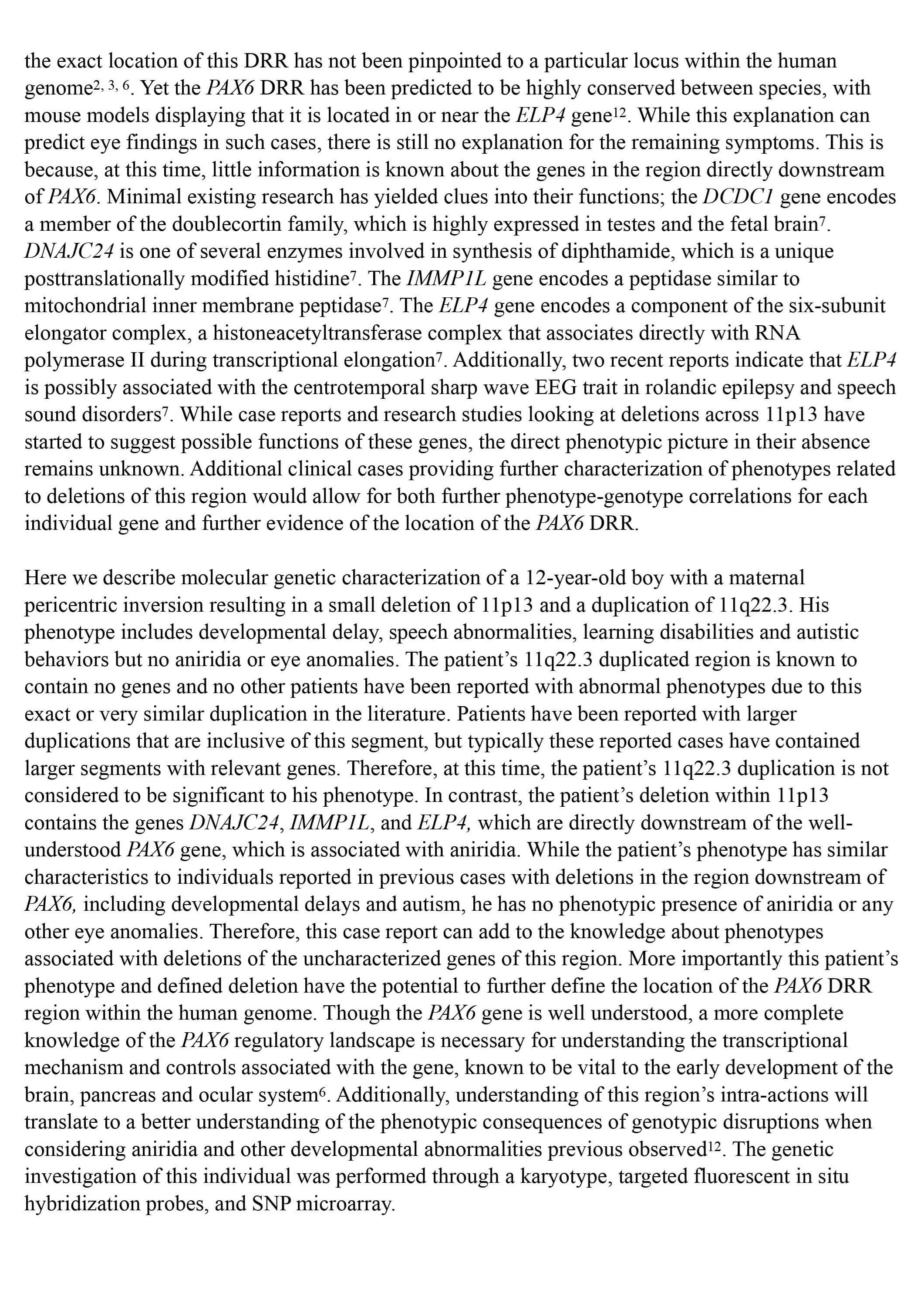 the exact location of this DRR has not been pinpointed to a particular locus within the human genome$^{2, 3, 6}$. Yet the PAX6 DRR has been predicted to be highly conserved between species, with mouse models displaying that it is located in or near the ELP4 gene$^{12}$. While this explanation can predict eye findings in such cases, there is still no explanation for the remaining symptoms. This is because, at this time, little information is known about the genes in the region directly downstream of PAX6. Minimal existing research has yielded clues into their functions; the DCDC1 gene encodes a member of the doublecortin family, which is highly expressed in testes and the fetal brain$^{7}$. DNAJC24 is one of several enzymes involved in synthesis of diphthamide, which is a unique posttranslationally modified histidine$^{7}$. The IMMP1L gene encodes a peptidase similar to mitochondrial inner membrane peptidase$^{7}$. The ELP4 gene encodes a component of the six-subunit elongator complex, a histoneacetyltransferase complex that associates directly with RNA polymerase II during transcriptional elongation$^{7}$. Additionally, two recent reports indicate that ELP4 is possibly associated with the centrotemporal sharp wave EEG trait in rolandic epilepsy and speech sound disorders$^{7}$. While case reports and research studies looking at deletions across 11p13 have started to suggest possible functions of these genes, the direct phenotypic picture in their absence remains unknown. Additional clinical cases providing further characterization of phenotypes related to deletions of this region would allow for both further phenotype-genotype correlations for each individual gene and further evidence of the location of the PAX6 DRR.

Here we describe molecular genetic characterization of a 12-year-old boy with a maternal pericentric inversion resulting in a small deletion of 11p13 and a duplication of 11q22.3. His phenotype includes developmental delay, speech abnormalities, learning disabilities and autistic behaviors but no aniridia or eye anomalies. The patient's 11q22.3 duplicated region is known to contain no genes and no other patients have been reported with abnormal phenotypes due to this exact or very similar duplication in the literature. Patients have been reported with larger duplications that are inclusive of this segment, but typically these reported cases have contained larger segments with relevant genes. Therefore, at this time, the patient's 11q22.3 duplication is not considered to be significant to his phenotype. In contrast, the patient's deletion within 11p13 contains the genes DNAJC24, IMMP1L, and ELP4, which are directly downstream of the well-understood PAX6 gene, which is associated with aniridia. While the patient's phenotype has similar characteristics to individuals reported in previous cases with deletions in the region downstream of PAX6, including developmental delays and autism, he has no phenotypic presence of aniridia or any other eye anomalies. Therefore, this case report can add to the knowledge about phenotypes associated with deletions of the uncharacterized genes of this region. More importantly this patient's phenotype and defined deletion have the potential to further define the location of the PAX6 DRR region within the human genome. Though the PAX6 gene is well understood, a more complete knowledge of the PAX6 regulatory landscape is necessary for understanding the transcriptional mechanism and controls associated with the gene, known to be vital to the early development of the brain, pancreas and ocular system$^{6}$. Additionally, understanding of this region's intra-actions will translate to a better understanding of the phenotypic consequences of genotypic disruptions when considering aniridia and other developmental abnormalities previous observed$^{12}$. The genetic investigation of this individual was performed through a karyotype, targeted fluorescent in situ hybridization probes, and SNP microarray.